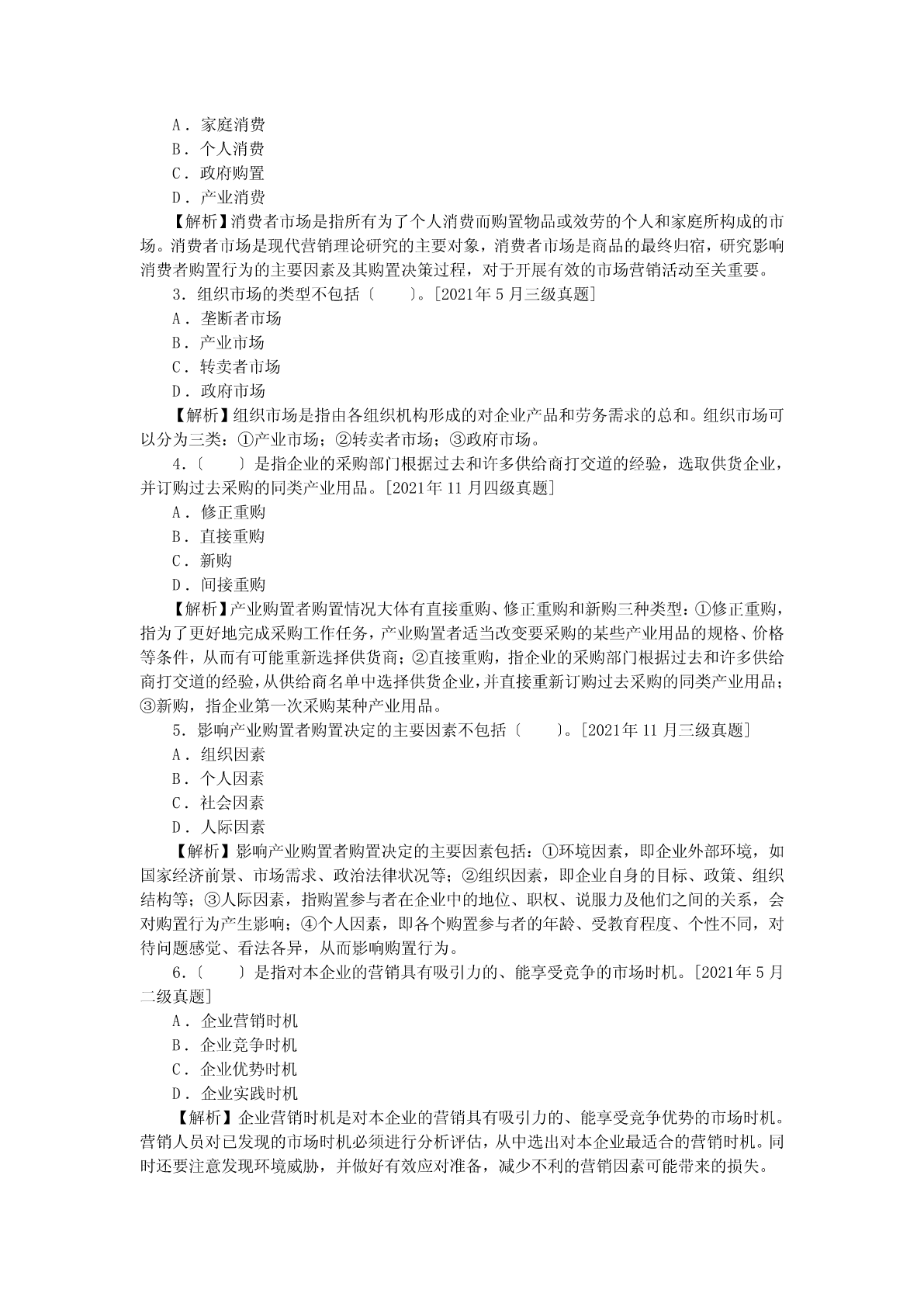 A．家庭消费
B．个人消费
C．政府购置
D．产业消费
【解析】消费者市场是指所有为了个人消费而购置物品或效劳的个人和家庭所构成的市场。消费者市场是现代营销理论研究的主要对象，消费者市场是商品的最终归宿，研究影响消费者购置行为的主要因素及其购置决策过程，对于开展有效的市场营销活动至关重要。
3．组织市场的类型不包括〔　　〕。[2021年5月三级真题]
A．垄断者市场
B．产业市场
C．转卖者市场
D．政府市场
【解析】组织市场是指由各组织机构形成的对企业产品和劳务需求的总和。组织市场可以分为三类：①产业市场；②转卖者市场；③政府市场。
4．〔　　〕是指企业的采购部门根据过去和许多供给商打交道的经验，选取供货企业，并订购过去采购的同类产业用品。[2021年11月四级真题]
A．修正重购
B．直接重购
C．新购
D．间接重购
【解析】产业购置者购置情况大体有直接重购、修正重购和新购三种类型：①修正重购，指为了更好地完成采购工作任务，产业购置者适当改变要采购的某些产业用品的规格、价格等条件，从而有可能重新选择供货商；②直接重购，指企业的采购部门根据过去和许多供给商打交道的经验，从供给商名单中选择供货企业，并直接重新订购过去采购的同类产业用品；③新购，指企业第一次采购某种产业用品。
5．影响产业购置者购置决定的主要因素不包括〔　　〕。[2021年11月三级真题]
A．组织因素
B．个人因素
C．社会因素
D．人际因素
【解析】影响产业购置者购置决定的主要因素包括：①环境因素，即企业外部环境，如国家经济前景、市场需求、政治法律状况等；②组织因素，即企业自身的目标、政策、组织结构等；③人际因素，指购置参与者在企业中的地位、职权、说服力及他们之间的关系，会对购置行为产生影响；④个人因素，即各个购置参与者的年龄、受教育程度、个性不同，对待问题感觉、看法各异，从而影响购置行为。
6．〔　　〕是指对本企业的营销具有吸引力的、能享受竞争的市场时机。[2021年5月二级真题]
A．企业营销时机
B．企业竞争时机
C．企业优势时机
D．企业实践时机
【解析】企业营销时机是对本企业的营销具有吸引力的、能享受竞争优势的市场时机。营销人员对已发现的市场时机必须进行分析评估，从中选出对本企业最适合的营销时机。同时还要注意发现环境威胁，并做好有效应对准备，减少不利的营销因素可能带来的损失。